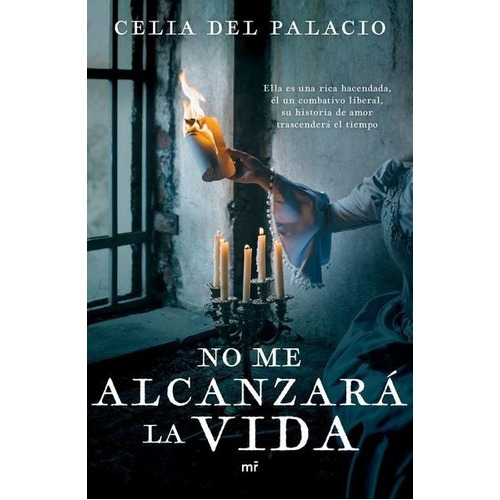 CELIA DEL PALACIO

Ella es una rica hacendada, él un combativo liberal, su historia de amor trascenderá el tiempo

NO ME ALCANZARÁ LA VIDA

mr